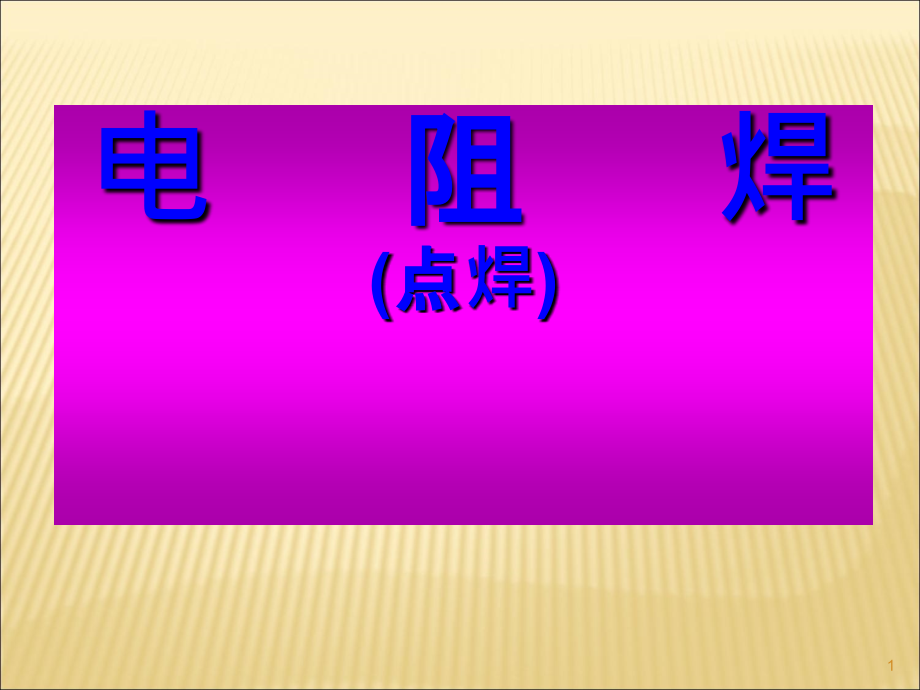 电 阻 焊
(点焊)

1